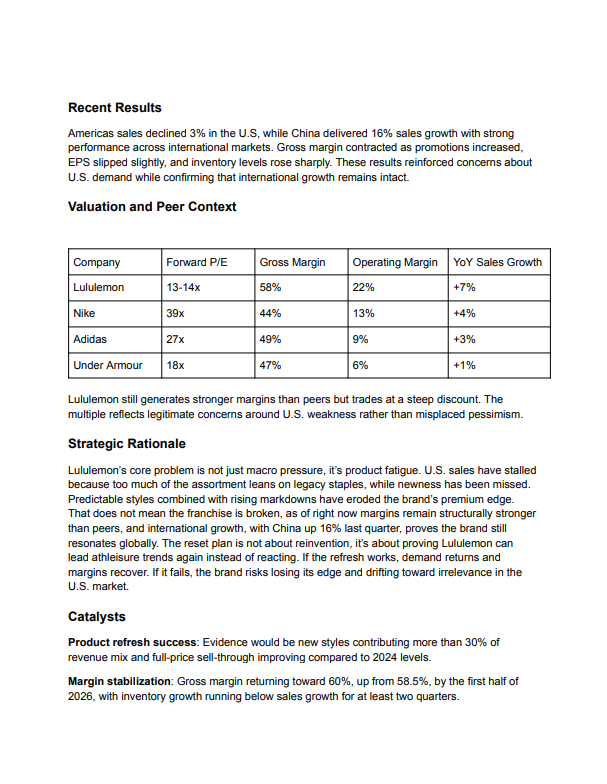 Recent Results

Americas sales declined 3% in the U.S, while China delivered 16% sales growth with strong performance across international markets. Gross margin contracted as promotions increased, EPS slipped slightly, and inventory levels rose sharply. These results reinforced concerns about U.S. demand while confirming that international growth remains intact.

Valuation and Peer Context

| Company | Forward P/E | Gross Margin | Operating Margin | YoY Sales Growth |
|---|---|---|---|---|
| Lululemon | 13-14x | 58% | 22% | +7% |
| Nike | 39x | 44% | 13% | +4% |
| Adidas | 27x | 49% | 9% | +3% |
| Under Armour | 18x | 47% | 6% | +1% |

Lululemon still generates stronger margins than peers but trades at a steep discount. The multiple reflects legitimate concerns around U.S. weakness rather than misplaced pessimism.

Strategic Rationale

Lululemon's core problem is not just macro pressure, it's product fatigue. U.S. sales have stalled because too much of the assortment leans on legacy staples, while newness has been missed. Predictable styles combined with rising markdowns have eroded the brand's premium edge. That does not mean the franchise is broken, as of right now margins remain structurally stronger than peers, and international growth, with China up 16% last quarter, proves the brand still resonates globally. The reset plan is not about reinvention, it's about proving Lululemon can lead athleisure trends again instead of reacting. If the refresh works, demand returns and margins recover. If it fails, the brand risks losing its edge and drifting toward irrelevance in the U.S. market.

Catalysts

Product refresh success: Evidence would be new styles contributing more than 30% of revenue mix and full-price sell-through improving compared to 2024 levels.

Margin stabilization: Gross margin returning toward 60%, up from 58.5%, by the first half of 2026, with inventory growth running below sales growth for at least two quarters.